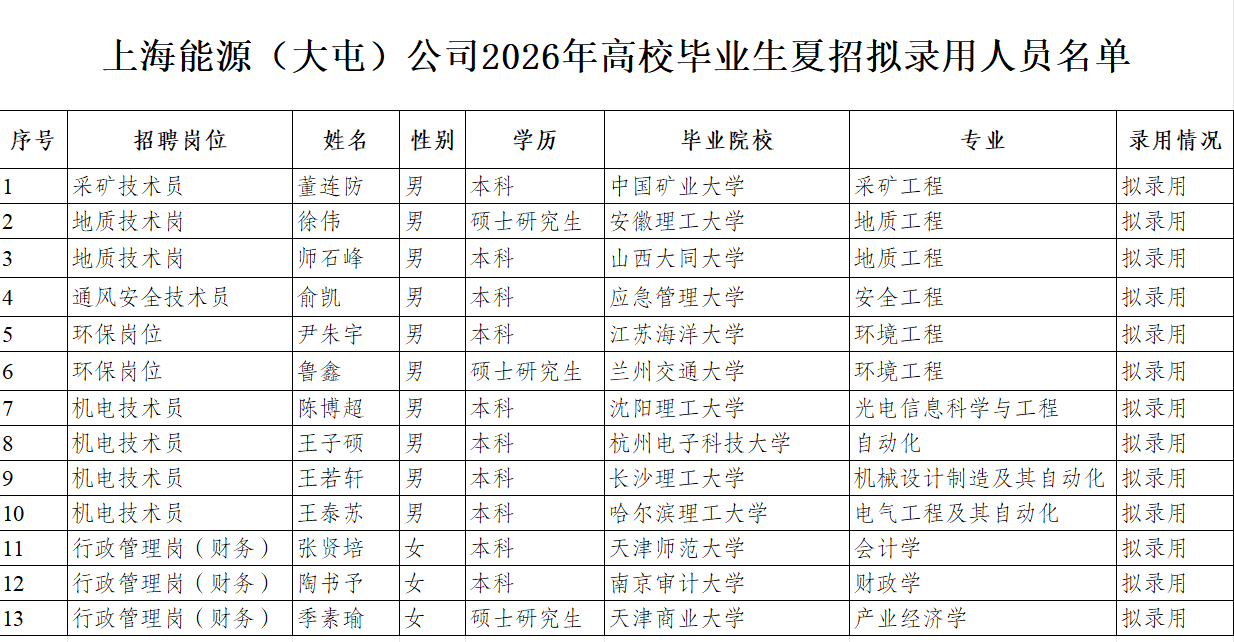 上海能源（大屯）公司2026年高校毕业生夏招拟录用人员名单

| 序号 | 招聘岗位 | 姓名 | 性别 | 学历 | 毕业院校 | 专业 | 录用情况 |
|---|---|---|---|---|---|---|---|
| 1 | 采矿技术员 | 董连防 | 男 | 本科 | 中国矿业大学 | 采矿工程 | 拟录用 |
| 2 | 地质技术岗 | 徐伟 | 男 | 硕士研究生 | 安徽理工大学 | 地质工程 | 拟录用 |
| 3 | 地质技术岗 | 师石峰 | 男 | 本科 | 山西大同大学 | 地质工程 | 拟录用 |
| 4 | 通风安全技术员 | 俞凯 | 男 | 本科 | 应急管理大学 | 安全工程 | 拟录用 |
| 5 | 环保岗位 | 尹朱宇 | 男 | 本科 | 江苏海洋大学 | 环境工程 | 拟录用 |
| 6 | 环保岗位 | 鲁鑫 | 男 | 硕士研究生 | 兰州交通大学 | 环境工程 | 拟录用 |
| 7 | 机电技术员 | 陈博超 | 男 | 本科 | 沈阳理工大学 | 光电信息科学与工程 | 拟录用 |
| 8 | 机电技术员 | 王子硕 | 男 | 本科 | 杭州电子科技大学 | 自动化 | 拟录用 |
| 9 | 机电技术员 | 王若轩 | 男 | 本科 | 长沙理工大学 | 机械设计制造及其自动化 | 拟录用 |
| 10 | 机电技术员 | 王泰苏 | 男 | 本科 | 哈尔滨理工大学 | 电气工程及其自动化 | 拟录用 |
| 11 | 行政管理岗（财务） | 张贤培 | 女 | 本科 | 天津师范大学 | 会计学 | 拟录用 |
| 12 | 行政管理岗（财务） | 陶书予 | 女 | 本科 | 南京审计大学 | 财政学 | 拟录用 |
| 13 | 行政管理岗（财务） | 季素瑜 | 女 | 硕士研究生 | 天津商业大学 | 产业经济学 | 拟录用 |